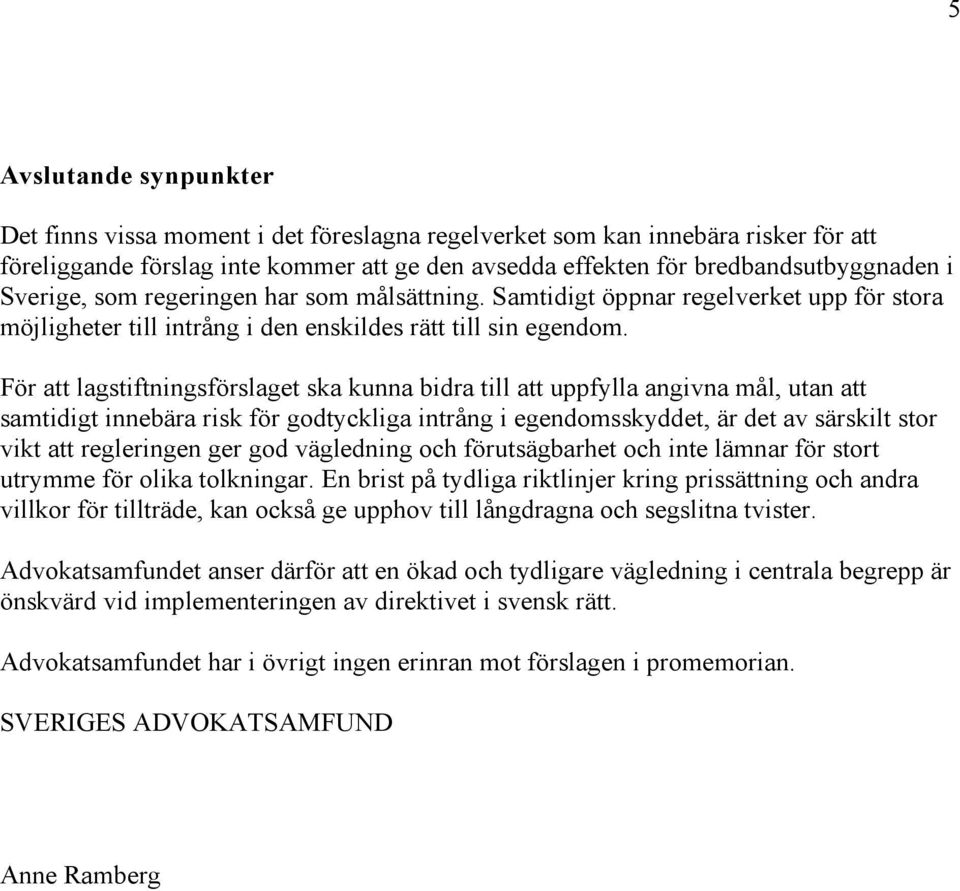 5

Avslutande synpunkter

Det finns vissa moment i det föreslagna regelverket som kan innebära risker för att föreliggande förslag inte kommer att ge den avsedda effekten för bredbandsutbyggnaden i Sverige, som regeringen har som målsättning. Samtidigt öppnar regelverket upp för stora möjligheter till intrång i den enskildes rätt till sin egendom.

För att lagstiftningsförslaget ska kunna bidra till att uppfylla angivna mål, utan att samtidigt innebära risk för godtyckliga intrång i egendomsskyddet, är det av särskilt stor vikt att regleringen ger god vägledning och förutsägbarhet och inte lämnar för stort utrymme för olika tolkningar. En brist på tydliga riktlinjer kring prissättning och andra villkor för tillträde, kan också ge upphov till långdragna och segslitna tvister.

Advokatsamfundet anser därför att en ökad och tydligare vägledning i centrala begrepp är önskvärd vid implementeringen av direktivet i svensk rätt.

Advokatsamfundet har i övrigt ingen erinran mot förslagen i promemorian.

SVERIGES ADVOKATSAMFUND

Anne Ramberg